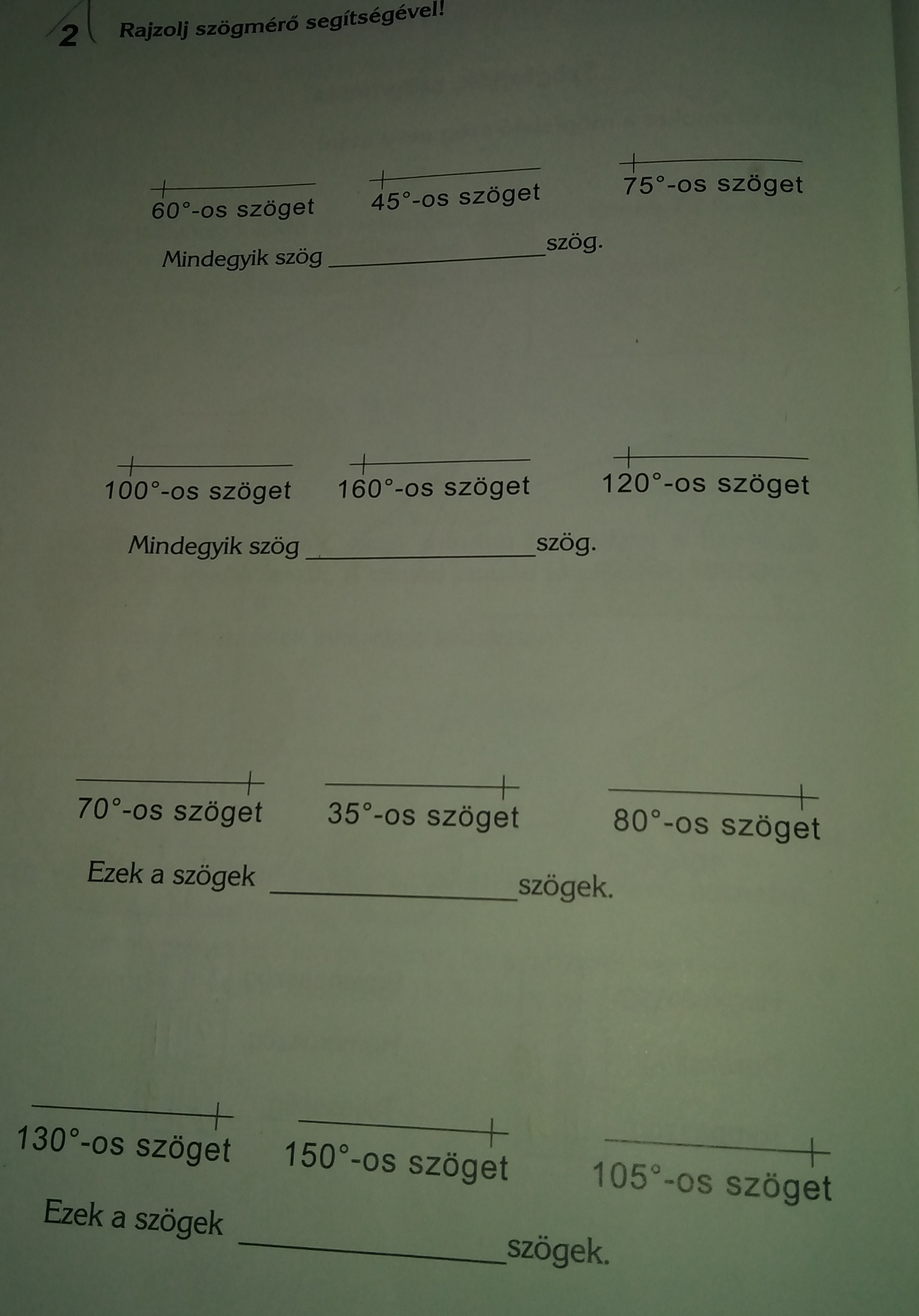 2 Rajzolj szögmérő segítségével!

60°-os szöget

45°-os szöget

75°-os szöget

Mindegyik szög ____ szög.

100°-os szöget

160°-os szöget

120°-os szöget

Mindegyik szög ____ szög.

70°-os szöget

35°-os szöget

80°-os szöget

Ezek a szögek ____ szögek.

130°-os szöget

150°-os szöget

105°-os szöget

Ezek a szögek ____ szögek.